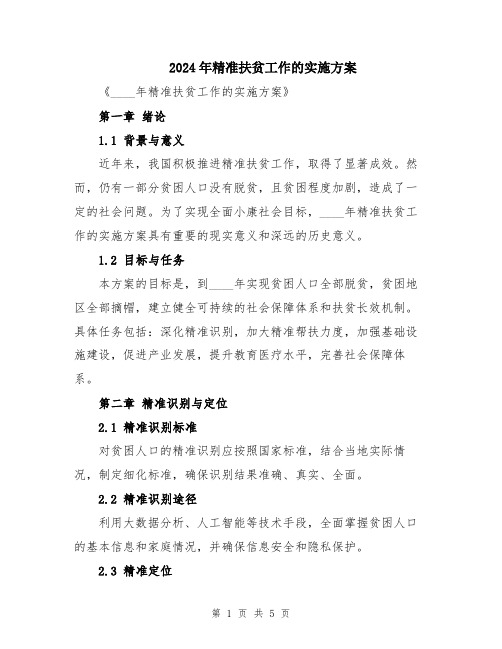 2024年精准扶贫工作的实施方案

《____年精准扶贫工作的实施方案》

第一章 绪论

1.1 背景与意义

近年来，我国积极推进精准扶贫工作，取得了显著成效。然而，仍有一部分贫困人口没有脱贫，且贫困程度加剧，造成了一定的社会问题。为了实现全面小康社会目标，____年精准扶贫工作的实施方案具有重要的现实意义和深远的历史意义。

1.2 目标与任务

本方案的目标是，到____年实现贫困人口全部脱贫，贫困地区全部摘帽，建立健全可持续的社会保障体系和扶贫长效机制。具体任务包括：深化精准识别，加大精准帮扶力度，加强基础设施建设，促进产业发展，提升教育医疗水平，完善社会保障体系。

第二章 精准识别与定位

2.1 精准识别标准

对贫困人口的精准识别应按照国家标准，结合当地实际情况，制定细化标准，确保识别结果准确、真实、全面。

2.2 精准识别途径

利用大数据分析、人工智能等技术手段，全面掌握贫困人口的基本信息和家庭情况，并确保信息安全和隐私保护。

2.3 精准定位

第 1 页 共 5 页